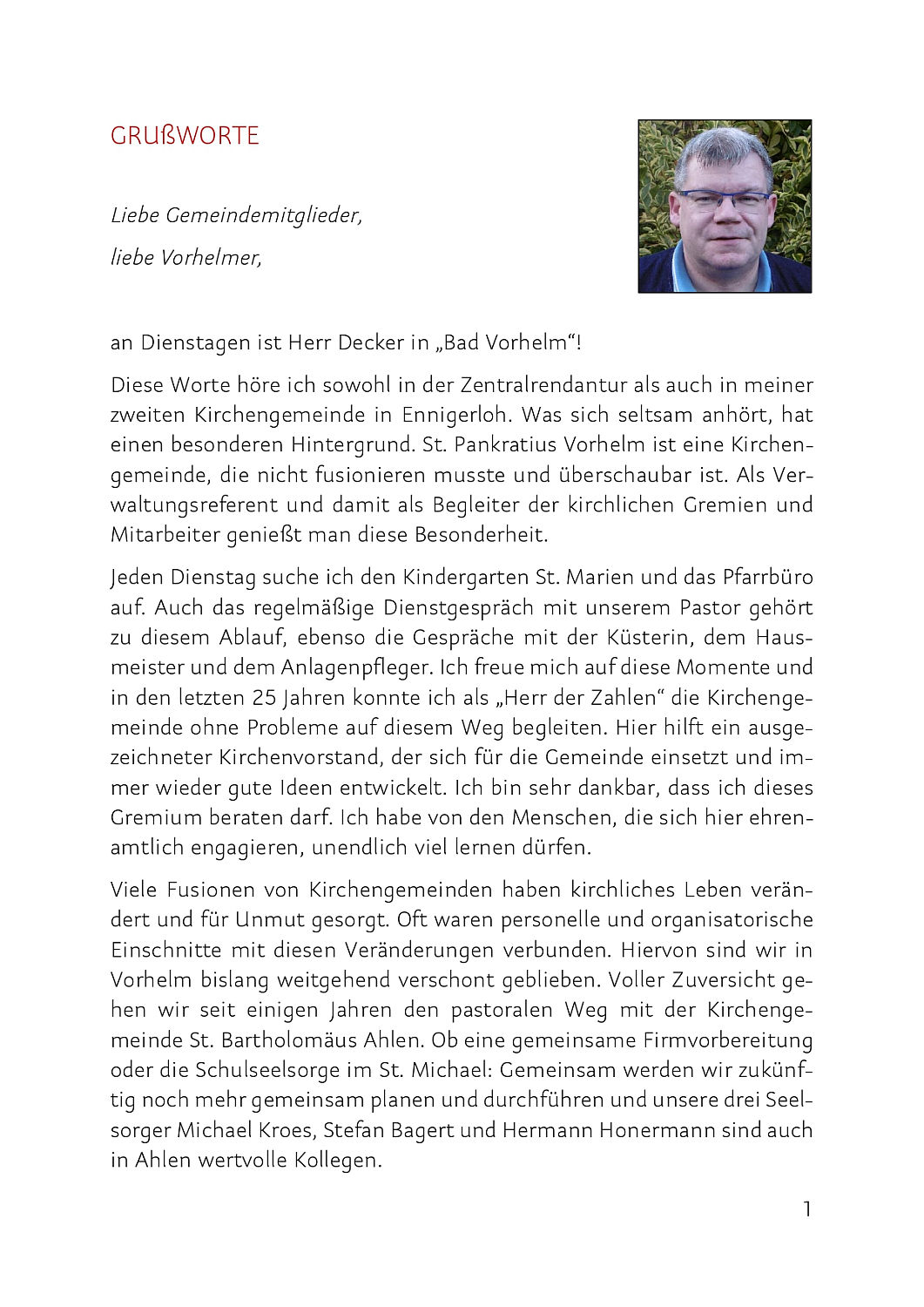 GRUßWORTE

Liebe Gemeindemitglieder,

liebe Vorhelmer,

an Dienstagen ist Herr Decker in „Bad Vorhelm“!

Diese Worte höre ich sowohl in der Zentralrendantur als auch in meiner zweiten Kirchengemeinde in Ennigerloh. Was sich seltsam anhört, hat einen besonderen Hintergrund. St. Pankratius Vorhelm ist eine Kirchengemeinde, die nicht fusionieren musste und überschaubar ist. Als Verwaltungsreferent und damit als Begleiter der kirchlichen Gremien und Mitarbeiter genießt man diese Besonderheit.

Jeden Dienstag suche ich den Kindergarten St. Marien und das Pfarrbüro auf. Auch das regelmäßige Dienstgespräch mit unserem Pastor gehört zu diesem Ablauf, ebenso die Gespräche mit der Küsterin, dem Hausmeister und dem Anlagenpfleger. Ich freue mich auf diese Momente und in den letzten 25 Jahren konnte ich als „Herr der Zahlen“ die Kirchengemeinde ohne Probleme auf diesem Weg begleiten. Hier hilft ein ausgezeichneter Kirchenvorstand, der sich für die Gemeinde einsetzt und immer wieder gute Ideen entwickelt. Ich bin sehr dankbar, dass ich dieses Gremium beraten darf. Ich habe von den Menschen, die sich hier ehrenamtlich engagieren, unendlich viel lernen dürfen.

Viele Fusionen von Kirchengemeinden haben kirchliches Leben verändert und für Unmut gesorgt. Oft waren personelle und organisatorische Einschnitte mit diesen Veränderungen verbunden. Hiervon sind wir in Vorhelm bislang weitgehend verschont geblieben. Voller Zuversicht gehen wir seit einigen Jahren den pastoralen Weg mit der Kirchengemeinde St. Bartholomäus Ahlen. Ob eine gemeinsame Firmvorbereitung oder die Schulseelsorge im St. Michael: Gemeinsam werden wir zukünftig noch mehr gemeinsam planen und durchführen und unsere drei Seelsorger Michael Kroes, Stefan Bagert und Hermann Honermann sind auch in Ahlen wertvolle Kollegen.

1